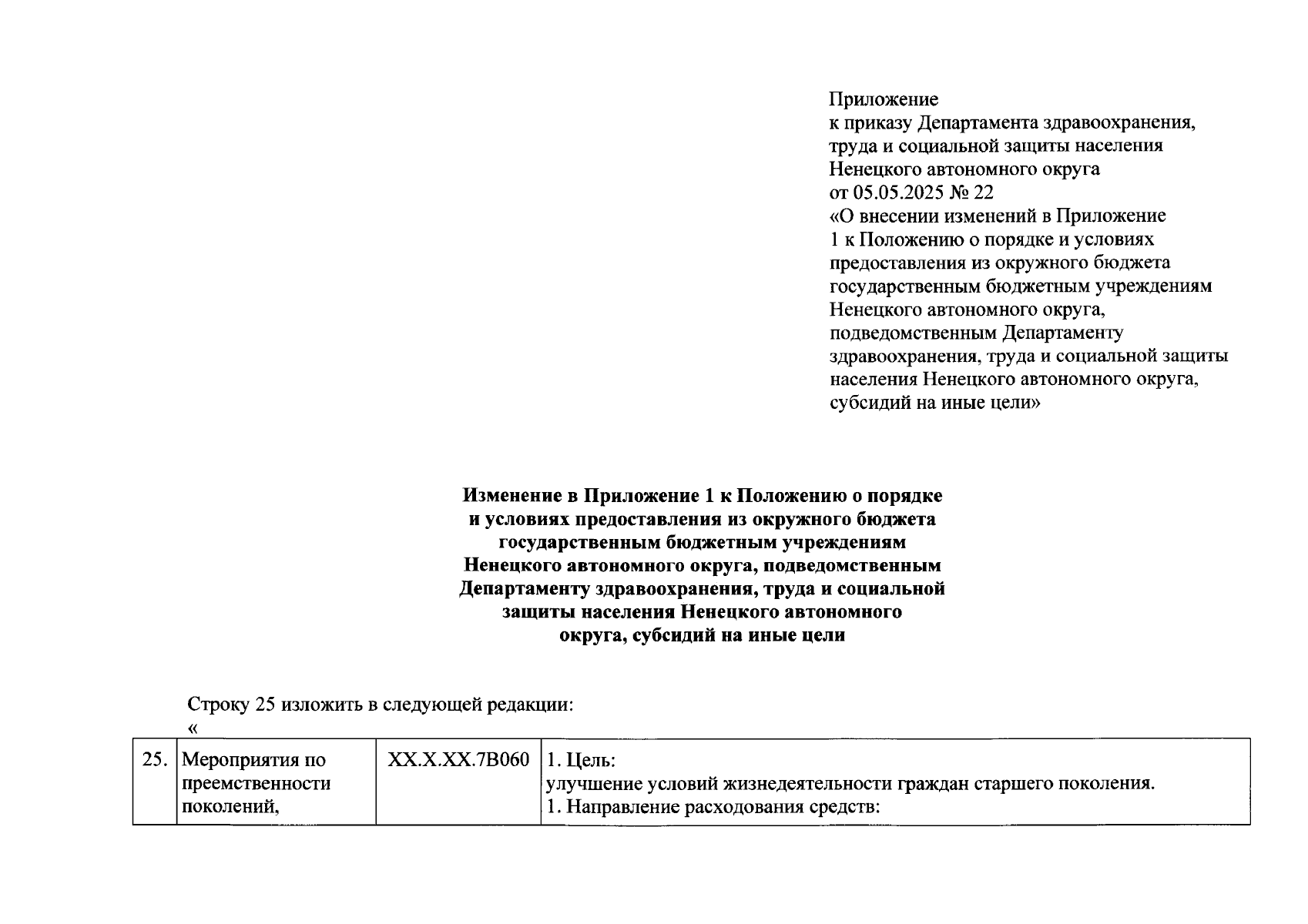 Приложение
к приказу Департамента здравоохранения, труда и социальной защиты населения Ненецкого автономного округа
от 05.05.2025 № 22
«О внесении изменений в Приложение 1 к Положению о порядке и условиях предоставления из окружного бюджета государственным бюджетным учреждениям Ненецкого автономного округа, подведомственным Департаменту здравоохранения, труда и социальной защиты населения Ненецкого автономного округа, субсидий на иные цели»

Изменение в Приложение 1 к Положению о порядке и условиях предоставления из окружного бюджета государственным бюджетным учреждениям Ненецкого автономного округа, подведомственным Департаменту здравоохранения, труда и социальной защиты населения Ненецкого автономного округа, субсидий на иные цели

Строку 25 изложить в следующей редакции:
«

| 25. | Мероприятия по преемственности поколений, | XX.X.XX.7В060 | 1. Цель: улучшение условий жизнедеятельности граждан старшего поколения. 1. Направление расходования средств: |
|---|---|---|---|